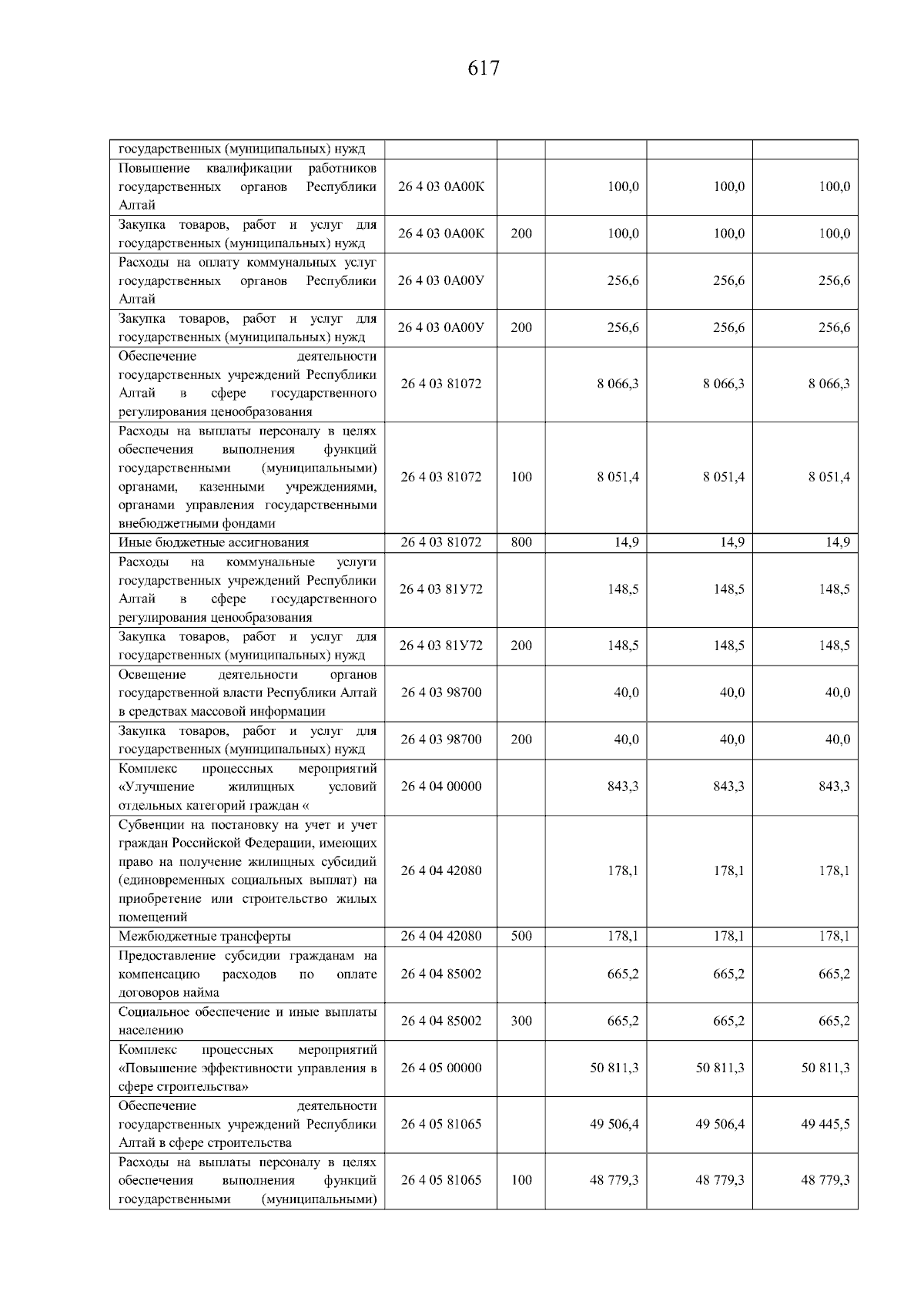 617

| государственных (муниципальных) нужд | | | | | |
|---|---|---|---|---|---|
| Повышение квалификации работников государственных органов Республики Алтай | 26 4 03 0А00К | | 100,0 | 100,0 | 100,0 |
| Закупка товаров, работ и услуг для государственных (муниципальных) нужд | 26 4 03 0А00К | 200 | 100,0 | 100,0 | 100,0 |
| Расходы на оплату коммунальных услуг государственных органов Республики Алтай | 26 4 03 0А00У | | 256,6 | 256,6 | 256,6 |
| Закупка товаров, работ и услуг для государственных (муниципальных) нужд | 26 4 03 0А00У | 200 | 256,6 | 256,6 | 256,6 |
| Обеспечение деятельности государственных учреждений Республики Алтай в сфере государственного регулирования ценообразования | 26 4 03 81072 | | 8 066,3 | 8 066,3 | 8 066,3 |
| Расходы на выплаты персоналу в целях обеспечения выполнения функций государственными (муниципальными) органами, казенными учреждениями, органами управления государственными внебюджетными фондами | 26 4 03 81072 | 100 | 8 051,4 | 8 051,4 | 8 051,4 |
| Иные бюджетные ассигнования | 26 4 03 81072 | 800 | 14,9 | 14,9 | 14,9 |
| Расходы на коммунальные услуги государственных учреждений Республики Алтай в сфере государственного регулирования ценообразования | 26 4 03 81У72 | | 148,5 | 148,5 | 148,5 |
| Закупка товаров, работ и услуг для государственных (муниципальных) нужд | 26 4 03 81У72 | 200 | 148,5 | 148,5 | 148,5 |
| Освещение деятельности органов государственной власти Республики Алтай в средствах массовой информации | 26 4 03 98700 | | 40,0 | 40,0 | 40,0 |
| Закупка товаров, работ и услуг для государственных (муниципальных) нужд | 26 4 03 98700 | 200 | 40,0 | 40,0 | 40,0 |
| Комплекс процессных мероприятий «Улучшение жилищных условий отдельных категорий граждан « | 26 4 04 00000 | | 843,3 | 843,3 | 843,3 |
| Субвенции на постановку на учет и учет граждан Российской Федерации, имеющих право на получение жилищных субсидий (единовременных социальных выплат) на приобретение или строительство жилых помещений | 26 4 04 42080 | | 178,1 | 178,1 | 178,1 |
| Межбюджетные трансферты | 26 4 04 42080 | 500 | 178,1 | 178,1 | 178,1 |
| Предоставление субсидии гражданам на компенсацию расходов по оплате договоров найма | 26 4 04 85002 | | 665,2 | 665,2 | 665,2 |
| Социальное обеспечение и иные выплаты населению | 26 4 04 85002 | 300 | 665,2 | 665,2 | 665,2 |
| Комплекс процессных мероприятий «Повышение эффективности управления в сфере строительства» | 26 4 05 00000 | | 50 811,3 | 50 811,3 | 50 811,3 |
| Обеспечение деятельности государственных учреждений Республики Алтай в сфере строительства | 26 4 05 81065 | | 49 506,4 | 49 506,4 | 49 445,5 |
| Расходы на выплаты персоналу в целях обеспечения выполнения функций государственными (муниципальными) | 26 4 05 81065 | 100 | 48 779,3 | 48 779,3 | 48 779,3 |